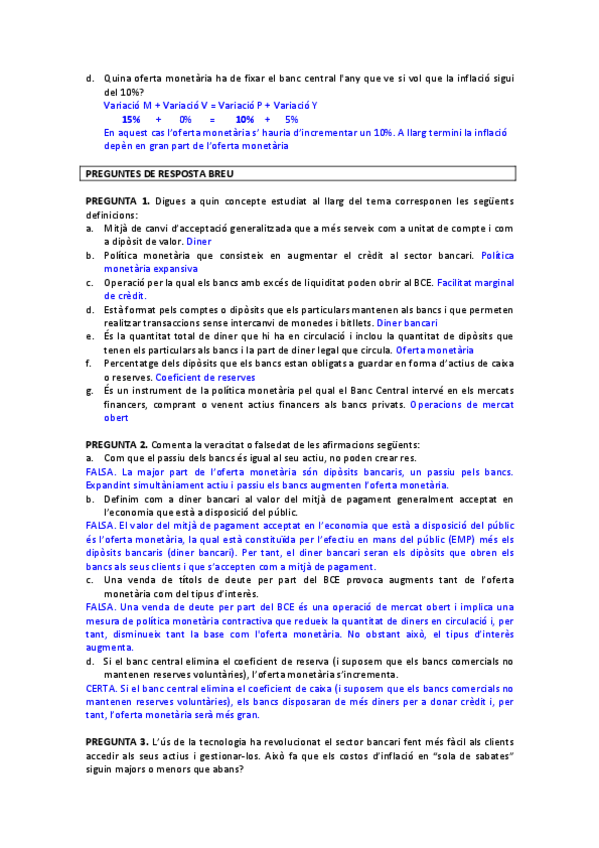 d. Quina oferta monetària ha de fixar el banc central l'any que ve si vol que la inflació sigui del 10%?
Variació M + Variació V = Variació P + Variació Y
15% + 0% = 10% + 5%
En aquest cas l'oferta monetària s' hauria d'incrementar un 10%. A llarg termini la inflació depèn en gran part de l'oferta monetària

PREGUNTES DE RESPOSTA BREU

PREGUNTA 1. Digues a quin concepte estudiat al llarg del tema corresponen les següents definicions:
a. Mitjà de canvi d'acceptació generalitzada que a més serveix com a unitat de compte i com a dipòsit de valor. Diner
b. Política monetària que consisteix en augmentar el crèdit al sector bancari. Política monetària expansiva
c. Operació per la qual els bancs amb excés de liquiditat poden obrir al BCE. Facilitat marginal de crèdit.
d. Està format pels comptes o dipòsits que els particulars mantenen als bancs i que permeten realitzar transaccions sense intercanvi de monedes i bitllets. Diner bancari
e. És la quantitat total de diner que hi ha en circulació i inclou la quantitat de dipòsits que tenen els particulars als bancs i la part de diner legal que circula. Oferta monetària
f. Percentatge dels dipòsits que els bancs estan obligats a guardar en forma d'actius de caixa o reserves. Coeficient de reserves
g. És un instrument de la política monetària pel qual el Banc Central intervé en els mercats financers, comprant o venent actius financers als bancs privats. Operacions de mercat obert

PREGUNTA 2. Comenta la veracitat o falsedat de les afirmacions següents:
a. Com que el passiu dels bancs és igual al seu actiu, no poden crear res.
FALSA. La major part de l'oferta monetària són dipòsits bancaris, un passiu pels bancs. Expandint simultàniament actiu i passiu els bancs augmenten l'oferta monetària.
b. Definim com a diner bancari al valor del mitjà de pagament generalment acceptat en l'economia que està a disposició del públic.
FALSA. El valor del mitjà de pagament acceptat en l'economia que està a disposició del públic és l'oferta monetària, la qual està constituïda per l'efectiu en mans del públic (EMP) més els dipòsits bancaris (diner bancari). Per tant, el diner bancari seran els dipòsits que obren els bancs als seus clients i que s'accepten com a mitjà de pagament.
c. Una venda de títols de deute per part del BCE provoca augments tant de l'oferta monetària com del tipus d'interès.
FALSA. Una venda de deute per part del BCE és una operació de mercat obert i implica una mesura de política monetària contractiva que redueix la quantitat de diners en circulació i, per tant, disminueix tant la base com l'oferta monetària. No obstant això, el tipus d'interès augmenta.
d. Si el banc central elimina el coeficient de reserva (i suposem que els bancs comercials no mantenen reserves voluntàries), l'oferta monetària s'incrementa.
CERTA. Si el banc central elimina el coeficient de caixa (i suposem que els bancs comercials no mantenen reserves voluntàries), els bancs disposaran de més diners per a donar crèdit i, per tant, l'oferta monetària serà més gran.

PREGUNTA 3. L'ús de la tecnologia ha revolucionat el sector bancari fent més fàcil als clients accedir als seus actius i gestionar-los. Això fa que els costos d'inflació en "sola de sabates" siguin majors o menors que abans?